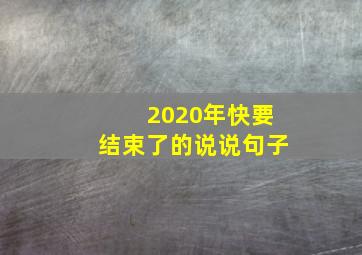 2020年快要
结束了的说说句子